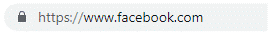 https://www.facebook.com